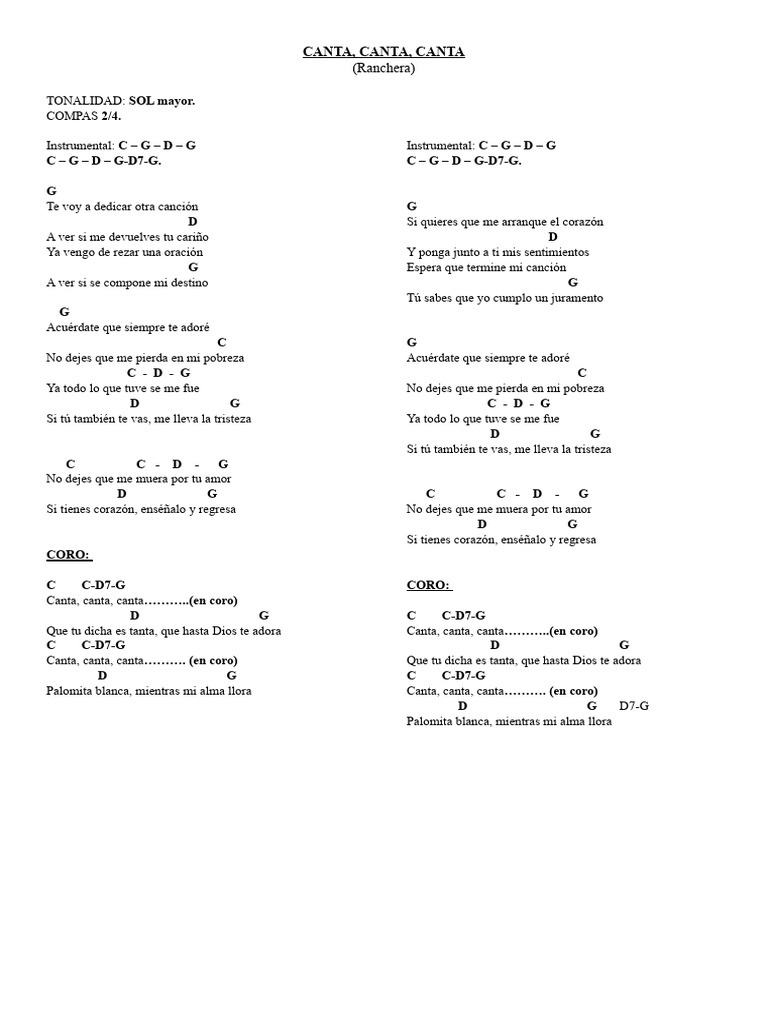 CANTA, CANTA, CANTA
(Ranchera)

TONALIDAD: SOL mayor.
COMPAS 2/4.

Instrumental: C – G – D – G
C – G – D – G-D7-G.

G
Te voy a dedicar otra canción
D
A ver si me devuelves tu cariño
Ya vengo de rezar una oración
G
A ver si se compone mi destino

G
Acuérdate que siempre te adoré
C
No dejes que me pierda en mi pobreza
C - D - G
Ya todo lo que tuve se me fue
D G
Si tú también te vas, me lleva la tristeza

C C - D - G
No dejes que me muera por tu amor
D G
Si tienes corazón, enséñalo y regresa

CORO:

C C-D7-G
Canta, canta, canta………..(en coro)
D G
Que tu dicha es tanta, que hasta Dios te adora
C C-D7-G
Canta, canta, canta………. (en coro)
D G
Palomita blanca, mientras mi alma llora

Instrumental: C – G – D – G
C – G – D – G-D7-G.

G
Si quieres que me arranque el corazón
D
Y ponga junto a ti mis sentimientos
Espera que termine mi canción
G
Tú sabes que yo cumplo un juramento

G
Acuérdate que siempre te adoré
C
No dejes que me pierda en mi pobreza
C - D - G
Ya todo lo que tuve se me fue
D G
Si tú también te vas, me lleva la tristeza

C C - D - G
No dejes que me muera por tu amor
D G
Si tienes corazón, enséñalo y regresa

CORO:

C C-D7-G
Canta, canta, canta………..(en coro)
D G
Que tu dicha es tanta, que hasta Dios te adora
C C-D7-G
Canta, canta, canta………. (en coro)
D G D7-G
Palomita blanca, mientras mi alma llora